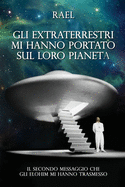 RAEL

GLI EXTRATERRESTRI MI HANNO PORTATO SUL LORO PIANETA

IL SECONDO MESSAGGIO CHE GLI ELOHIM MI HANNO TRASMESSO